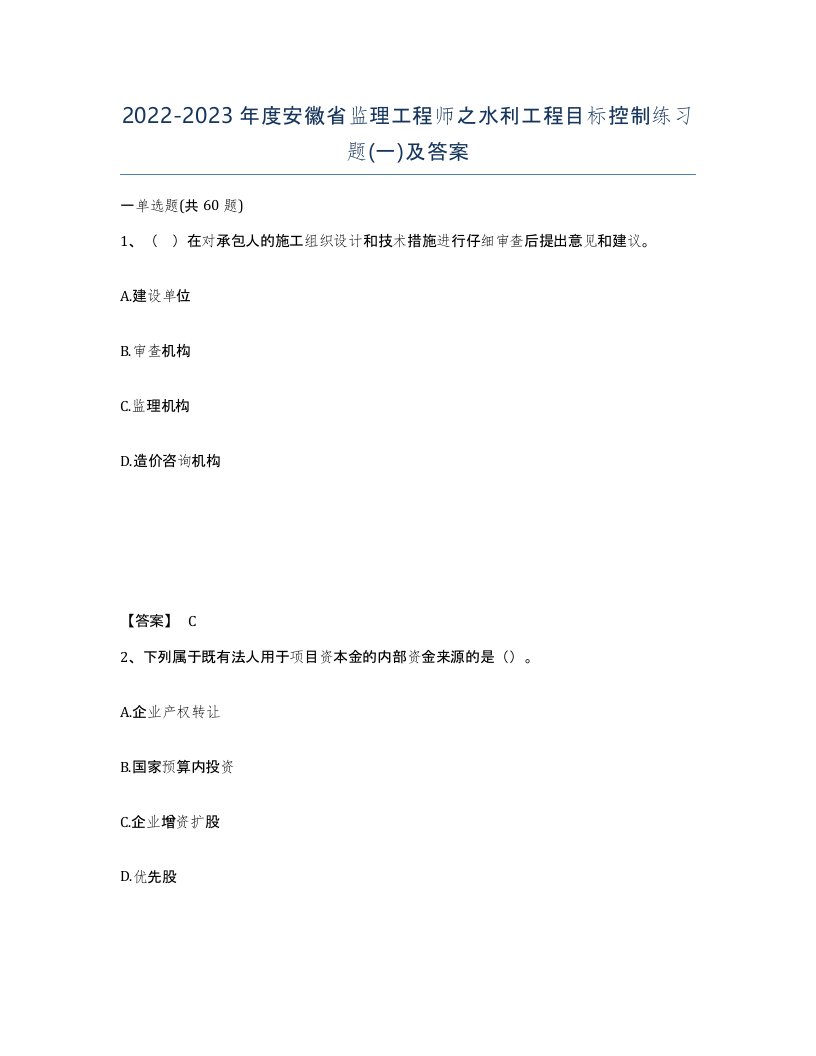 2022-2023年度安徽省监理工程师之水利工程目标控制练习题(一)及答案

一单选题(共60题)

1、（ ）在对承包人的施工组织设计和技术措施进行仔细审查后提出意见和建议。

A.建设单位

B.审查机构

C.监理机构

D.造价咨询机构

【答案】 C

2、下列属于既有法人用于项目资本金的内部资金来源的是（）。

A.企业产权转让

B.国家预算内投资

C.企业增资扩股

D.优先股